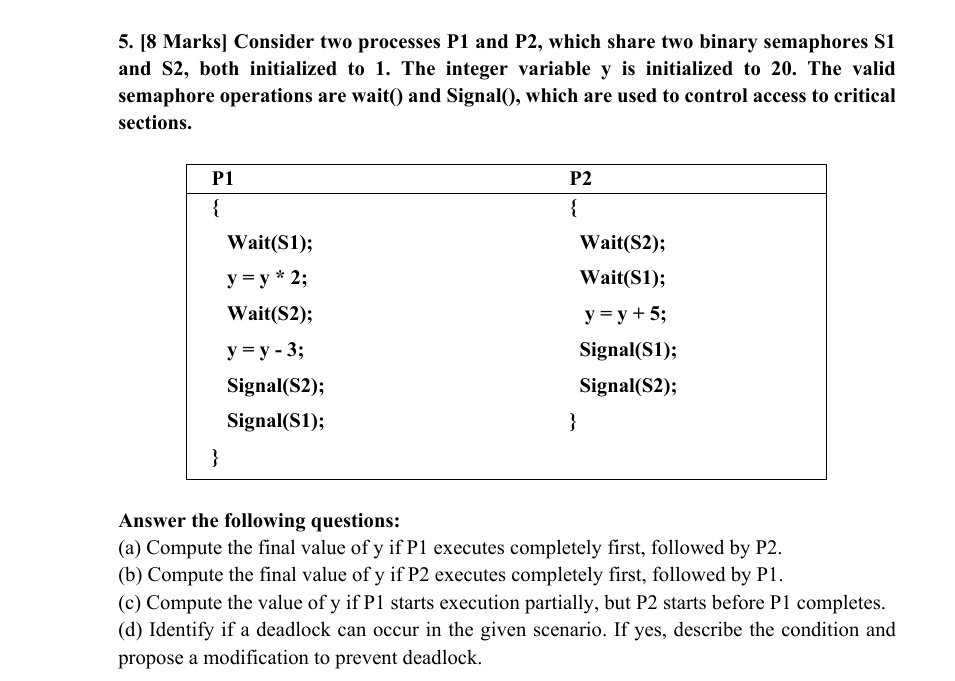 5. [8 Marks] Consider two processes P1 and P2, which share two binary semaphores S1 and S2, both initialized to 1. The integer variable y is initialized to 20. The valid semaphore operations are wait() and Signal(), which are used to control access to critical sections.

| P1 | P2 |
|---|---|
| { | { |
| Wait(S1); | Wait(S2); |
| y = y * 2; | Wait(S1); |
| Wait(S2); | y = y + 5; |
| y = y - 3; | Signal(S1); |
| Signal(S2); | Signal(S2); |
| Signal(S1); | } |
| } | |

Answer the following questions:
(a) Compute the final value of y if P1 executes completely first, followed by P2.
(b) Compute the final value of y if P2 executes completely first, followed by P1.
(c) Compute the value of y if P1 starts execution partially, but P2 starts before P1 completes.
(d) Identify if a deadlock can occur in the given scenario. If yes, describe the condition and propose a modification to prevent deadlock.